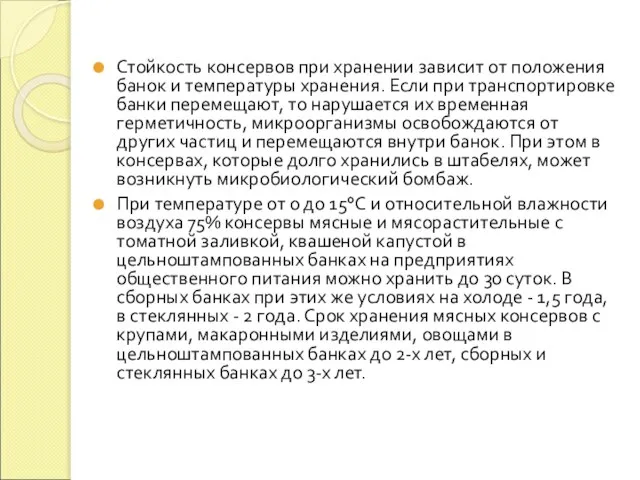 Стойкость консервов при хранении зависит от положения банок и температуры хранения. Если при транспортировке банки перемещают, то нарушается их временная герметичность, микроорганизмы освобождаются от других частиц и перемещаются внутри банок. При этом в консервах, которые долго хранились в штабелях, может возникнуть микробиологический бомбаж.

При температуре от 0 до 15°С и относительной влажности воздуха 75% консервы мясные и мясорастительные с томатной заливкой, квашеной капустой в цельноштампованных банках на предприятиях общественного питания можно хранить до 30 суток. В сборных банках при этих же условиях на холоде - 1,5 года, в стеклянных - 2 года. Срок хранения мясных консервов с крупами, макаронными изделиями, овощами в цельноштампованных банках до 2-х лет, сборных и стеклянных банках до 3-х лет.